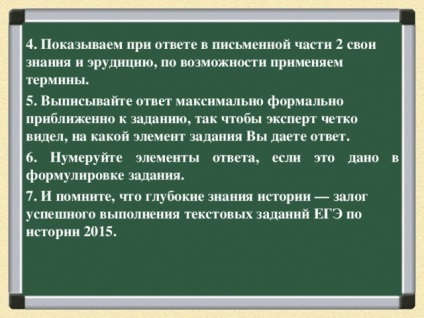 4. Показываем при ответе в письменной части 2 свои знания и эрудицию, по возможности применяем термины.

5. Выписывайте ответ максимально формально приближенно к заданию, так чтобы эксперт четко видел, на какой элемент задания Вы даете ответ.

6. Нумеруйте элементы ответа, если это дано в формулировке задания.

7. И помните, что глубокие знания истории — залог успешного выполнения текстовых заданий ЕГЭ по истории 2015.